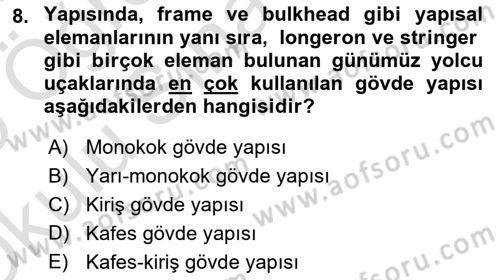 8. Yapısında, frame ve bulkhead gibi yapısal elemanlarının yanı sıra, longeron ve stringer gibi birçok eleman bulunan günümüz yolcu uçaklarında en çok kullanılan gövde yapısı aşağıdakilerden hangisidir?

A) Monokok gövde yapısı
B) Yarı-monokok gövde yapısı
C) Kiriş gövde yapısı
D) Kafes gövde yapısı
E) Kafes-kiriş gövde yapısı

www.aofsoru.com